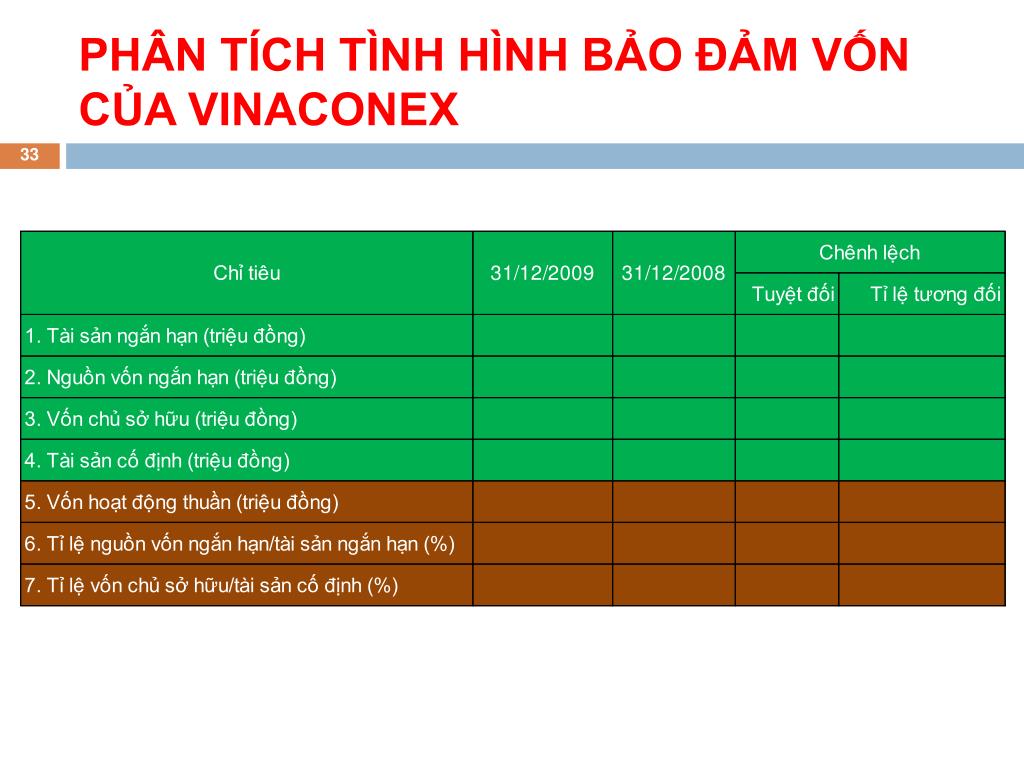 PHÂN TÍCH TÌNH HÌNH BẢO ĐẢM VỐN CỦA VINACONEX

33

| Chỉ tiêu | 31/12/2009 | 31/12/2008 | Chênh lệch | |
|---|---|---|---|---|
| | | | Tuyệt đối | Tỉ lệ tương đối |
| 1. Tài sản ngắn hạn (triệu đồng) | | | | |
| 2. Nguồn vốn ngắn hạn (triệu đồng) | | | | |
| 3. Vốn chủ sở hữu (triệu đồng) | | | | |
| 4. Tài sản cố định (triệu đồng) | | | | |
| 5. Vốn hoạt động thuần (triệu đồng) | | | | |
| 6. Tỉ lệ nguồn vốn ngắn hạn/tài sản ngắn hạn (%) | | | | |
| 7. Tỉ lệ vốn chủ sở hữu/tài sản cố định (%) | | | | |